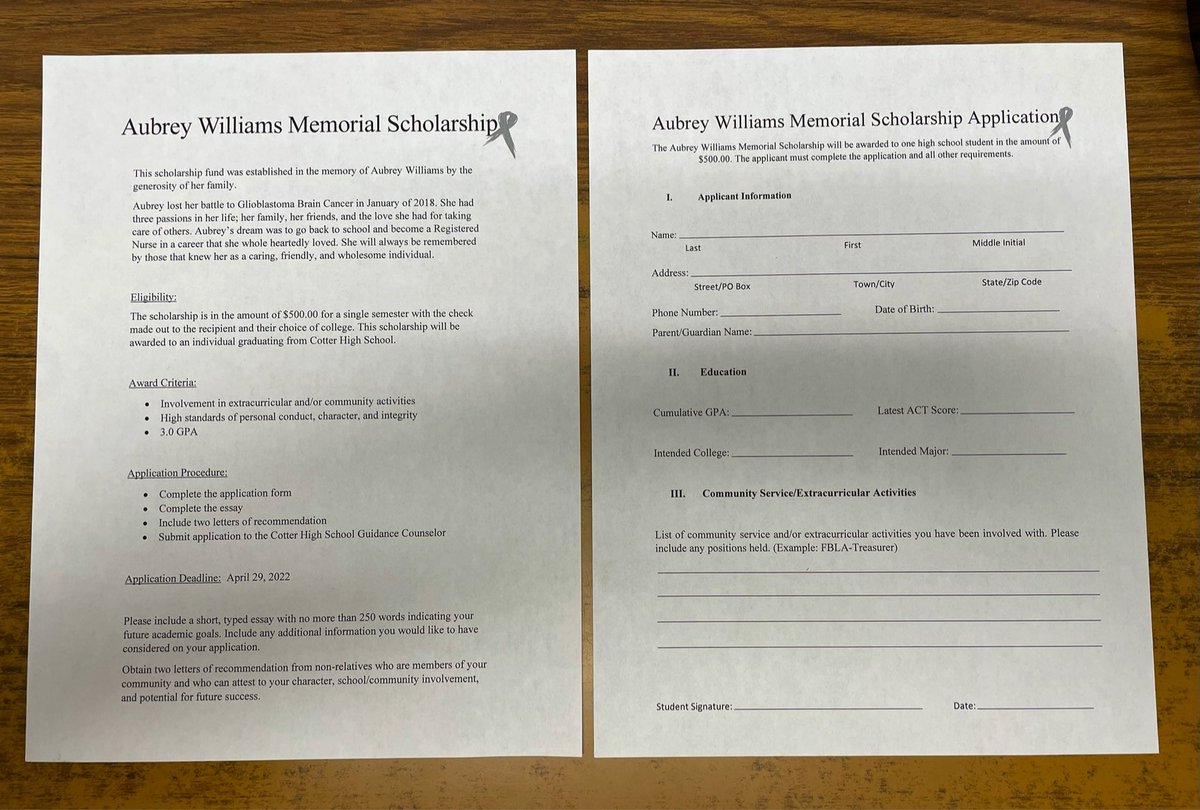 Aubrey Williams Memorial Scholarship

This scholarship fund was established in the memory of Aubrey Williams by the generosity of her family.

Aubrey lost her battle to Glioblastoma Brain Cancer in January of 2018. She had three passions in her life; her family, her friends, and the love she had for taking care of others. Aubrey's dream was to go back to school and become a Registered Nurse in a career that she whole heartedly loved. She will always be remembered by those that knew her as a caring, friendly, and wholesome individual.

Eligibility:

The scholarship is in the amount of $500.00 for a single semester with the check made out to the recipient and their choice of college. This scholarship will be awarded to an individual graduating from Cotter High School.

Award Criteria:

• Involvement in extracurricular and/or community activities
• High standards of personal conduct, character, and integrity
• 3.0 GPA

Application Procedure:

• Complete the application form
• Complete the essay
• Include two letters of recommendation
• Submit application to the Cotter High School Guidance Counselor

Application Deadline: April 29, 2022

Please include a short, typed essay with no more than 250 words indicating your future academic goals. Include any additional information you would like to have considered on your application.

Obtain two letters of recommendation from non-relatives who are members of your community and who can attest to your character, school/community involvement, and potential for future success.

Aubrey Williams Memorial Scholarship Application

The Aubrey Williams Memorial Scholarship will be awarded to one high school student in the amount of $500.00. The applicant must complete the application and all other requirements.

I. Applicant Information

Name: ____
Last First Middle Initial

Address: ____
Street/PO Box Town/City State/Zip Code

Phone Number: ____ Date of Birth: ____

Parent/Guardian Name: ____

II. Education

Cumulative GPA: ____ Latest ACT Score: ____

Intended College: ____ Intended Major: ____

III. Community Service/Extracurricular Activities

List of community service and/or extracurricular activities you have been involved with. Please include any positions held. (Example: FBLA-Treasurer)

____
____
____
____

Student Signature: ____ Date: ____